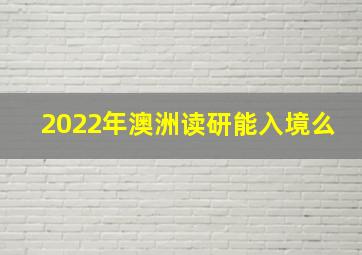 2022年澳洲读研能入境么